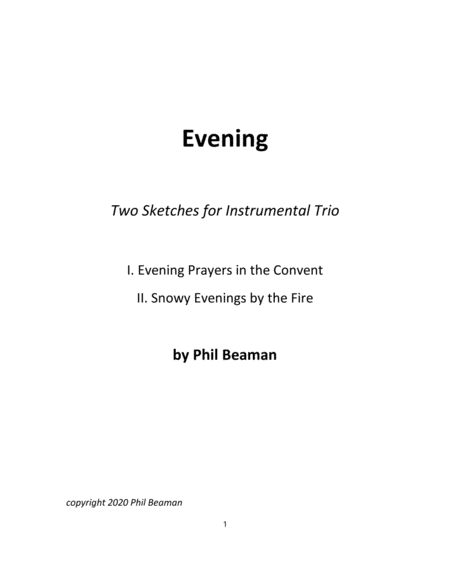 Evening

Two Sketches for Instrumental Trio

I. Evening Prayers in the Convent

II. Snowy Evenings by the Fire

by Phil Beaman

copyright 2020 Phil Beaman

1